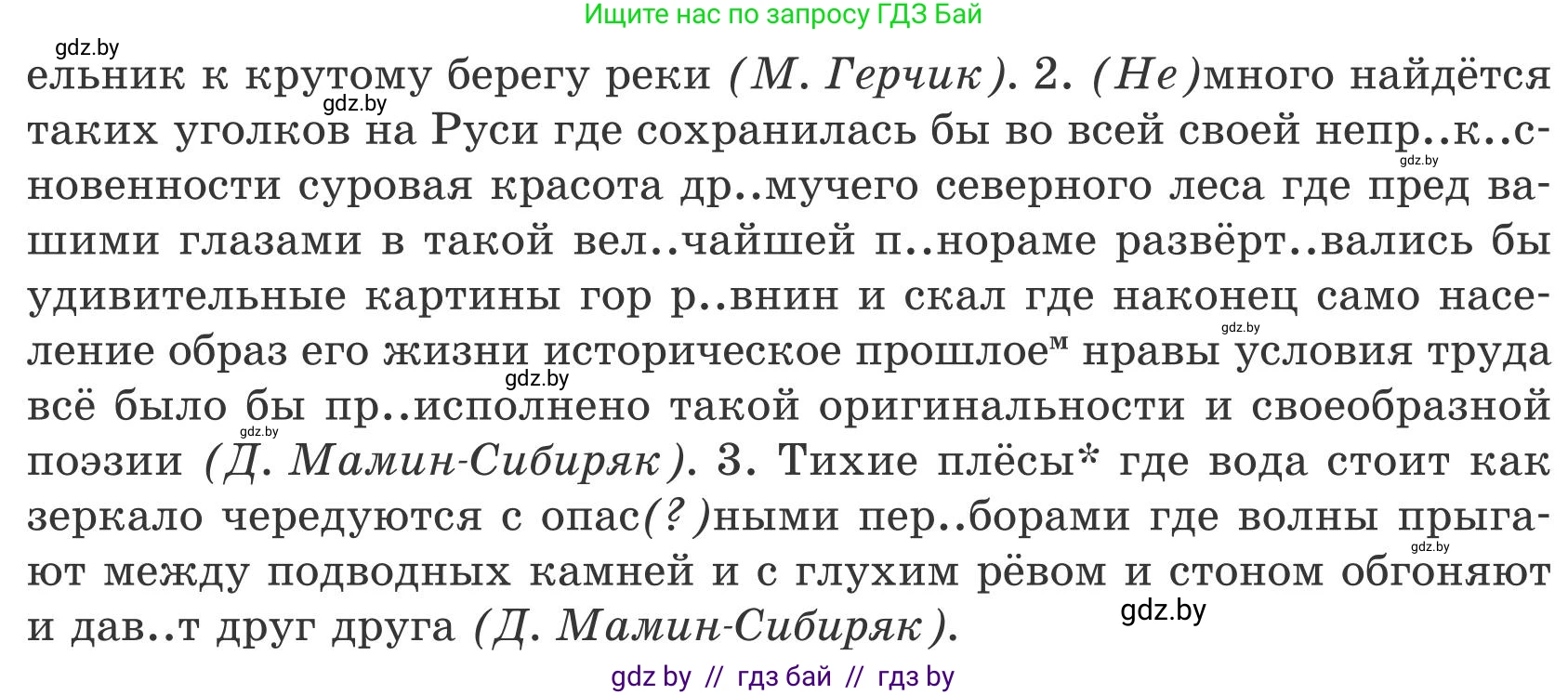 Ищите нас по запросу ГДЗ Бай

gdz.by

ельник к крутому берегу реки (М. Герчик). 2. (Не)много найдётся таких уголков на Руси где сохранилась бы во всей своей непр..к..сновенности суровая красота др..мучего северного леса где пред вашими глазами в такой вел..чайшей п..нораме развёрт..вались бы удивительные картины гор р..внин и скал где наконец само население образ его жизни историческое прошлое$^м$ нравы условия труда всё было бы пр..исполнено такой оригинальности и своеобразной поэзии (Д. Мамин-Сибиряк). 3. Тихие плёсы* где вода стоит как зеркало чередуются с опас(?)ными пер..борами где волны прыгают между подводных камней и с глухим рёвом и стоном обгоняют и дав..т друг друга (Д. Мамин-Сибиряк).

gdz.by gdz.by gdz.by gdz.by gdz.by gdz.by gdz.by

gdz by // гдз бай // гдз by